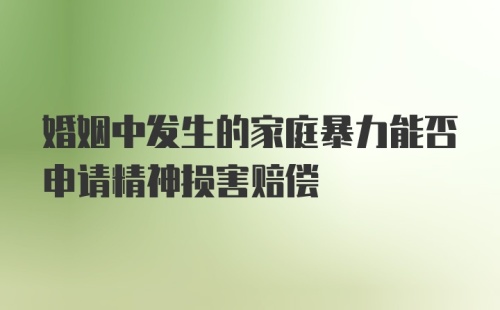 婚姻中发生的家庭暴力能否申请精神损害赔偿